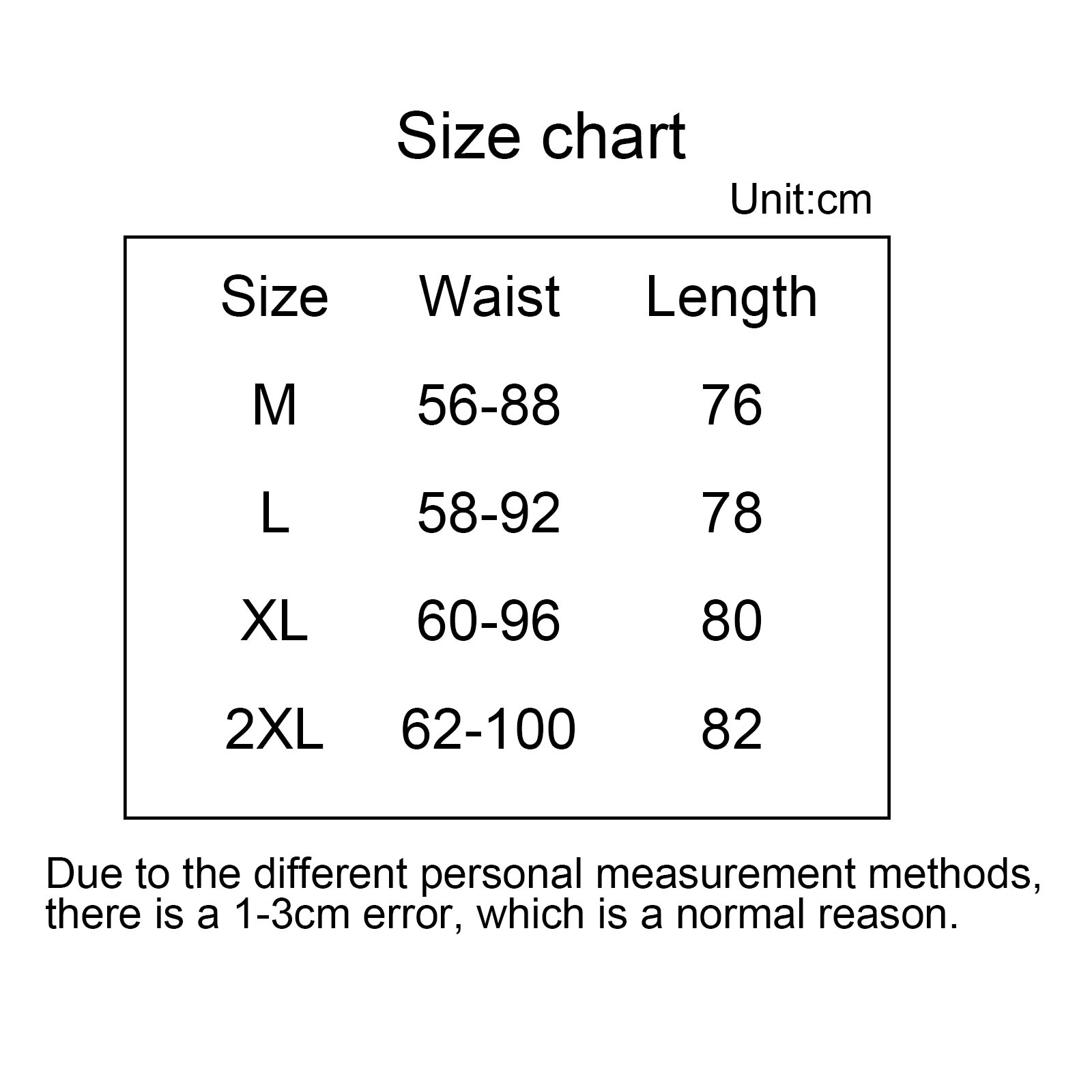 Size chart

Unit:cm

| Size | Waist | Length |
|---|---|---|
| M | 56-88 | 76 |
| L | 58-92 | 78 |
| XL | 60-96 | 80 |
| 2XL | 62-100 | 82 |

Due to the different personal measurement methods, there is a 1-3cm error, which is a normal reason.